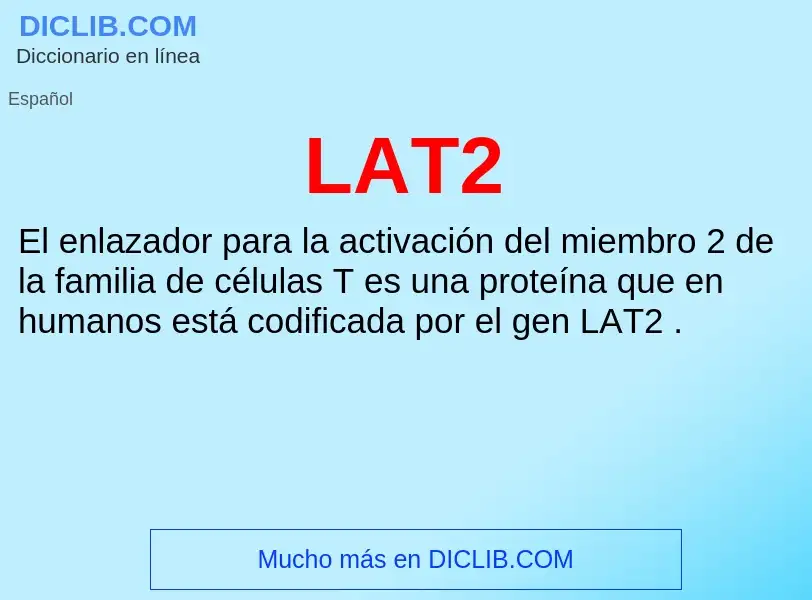 DICLIB.COM
Diccionario en línea

Español

LAT2

El enlazador para la activación del miembro 2 de la familia de células T es una proteína que en humanos está codificada por el gen LAT2 .

Mucho más en DICLIB.COM